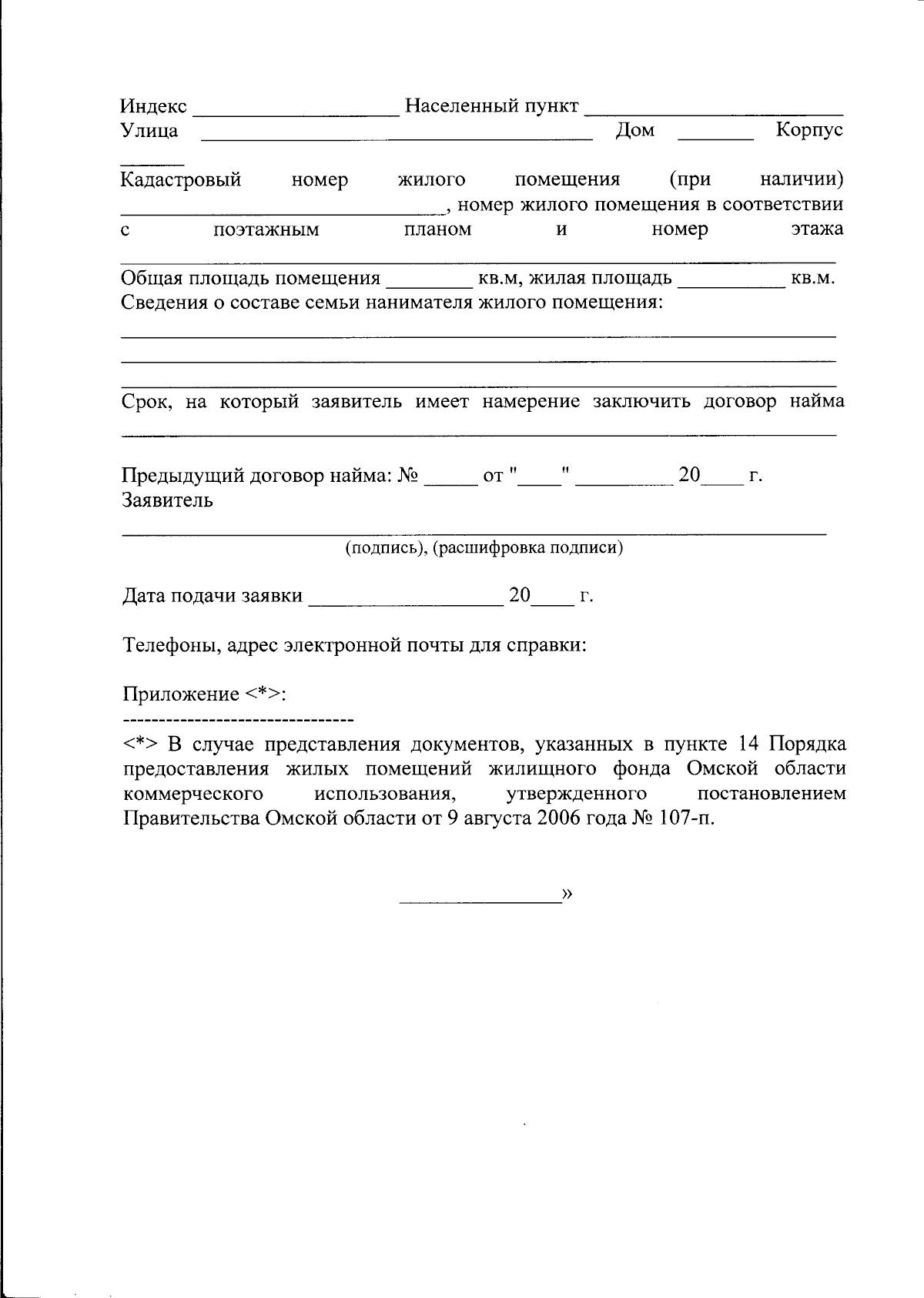 Индекс ____ Населенный пункт ____
Улица ____ Дом ____ Корпус ____

Кадастровый номер жилого помещения (при наличии) ____, номер жилого помещения в соответствии с поэтажным планом и номер этажа ____

Общая площадь помещения ____ кв.м, жилая площадь ____ кв.м.
Сведения о составе семьи нанимателя жилого помещения:
____
____
____

Срок, на который заявитель имеет намерение заключить договор найма ____

Предыдущий договор найма: № ____ от "____" ____ 20____ г.
Заявитель
____
(подпись), (расшифровка подписи)

Дата подачи заявки ____ 20____ г.

Телефоны, адрес электронной почты для справки:

Приложение <*>:
--------------------------------
<*> В случае представления документов, указанных в пункте 14 Порядка предоставления жилых помещений жилищного фонда Омской области коммерческого использования, утвержденного постановлением Правительства Омской области от 9 августа 2006 года № 107-п.

____»